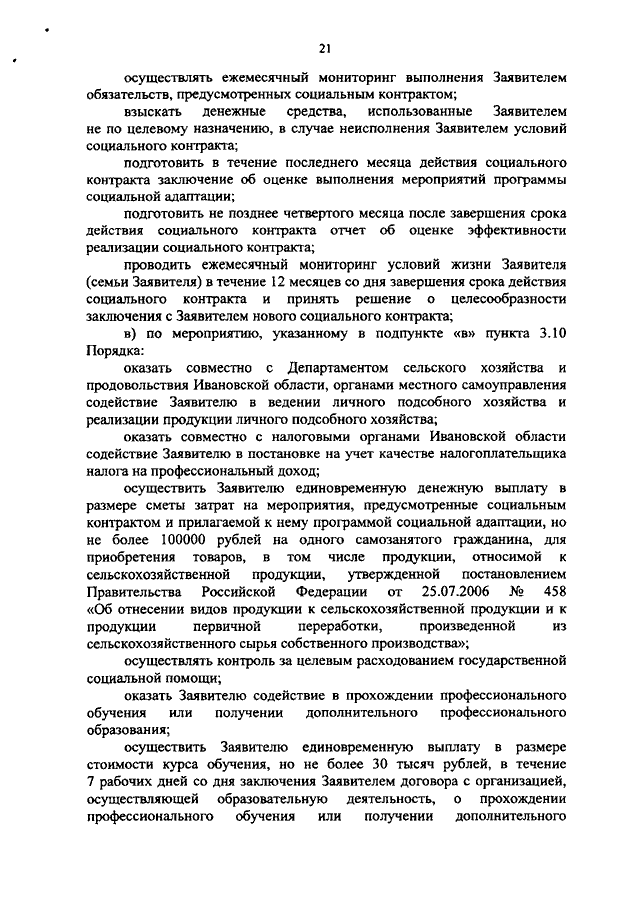 21

осуществлять ежемесячный мониторинг выполнения Заявителем обязательств, предусмотренных социальным контрактом;

взыскать денежные средства, использованные Заявителем не по целевому назначению, в случае неисполнения Заявителем условий социального контракта;

подготовить в течение последнего месяца действия социального контракта заключение об оценке выполнения мероприятий программы социальной адаптации;

подготовить не позднее четвертого месяца после завершения срока действия социального контракта отчет об оценке эффективности реализации социального контракта;

проводить ежемесячный мониторинг условий жизни Заявителя (семьи Заявителя) в течение 12 месяцев со дня завершения срока действия социального контракта и принять решение о целесообразности заключения с Заявителем нового социального контракта;

в) по мероприятию, указанному в подпункте «в» пункта 3.10 Порядка:

оказать совместно с Департаментом сельского хозяйства и продовольствия Ивановской области, органами местного самоуправления содействие Заявителю в ведении личного подсобного хозяйства и реализации продукции личного подсобного хозяйства;

оказать совместно с налоговыми органами Ивановской области содействие Заявителю в постановке на учет качестве налогоплательщика налога на профессиональный доход;

осуществить Заявителю единовременную денежную выплату в размере сметы затрат на мероприятия, предусмотренные социальным контрактом и прилагаемой к нему программой социальной адаптации, но не более 100000 рублей на одного самозанятого гражданина, для приобретения товаров, в том числе продукции, относимой к сельскохозяйственной продукции, утвержденной постановлением Правительства Российской Федерации от 25.07.2006 № 458 «Об отнесении видов продукции к сельскохозяйственной продукции и к продукции первичной переработки, произведенной из сельскохозяйственного сырья собственного производства»;

осуществлять контроль за целевым расходованием государственной социальной помощи;

оказать Заявителю содействие в прохождении профессионального обучения или получении дополнительного профессионального образования;

осуществить Заявителю единовременную выплату в размере стоимости курса обучения, но не более 30 тысяч рублей, в течение 7 рабочих дней со дня заключения Заявителем договора с организацией, осуществляющей образовательную деятельность, о прохождении профессионального обучения или получении дополнительного